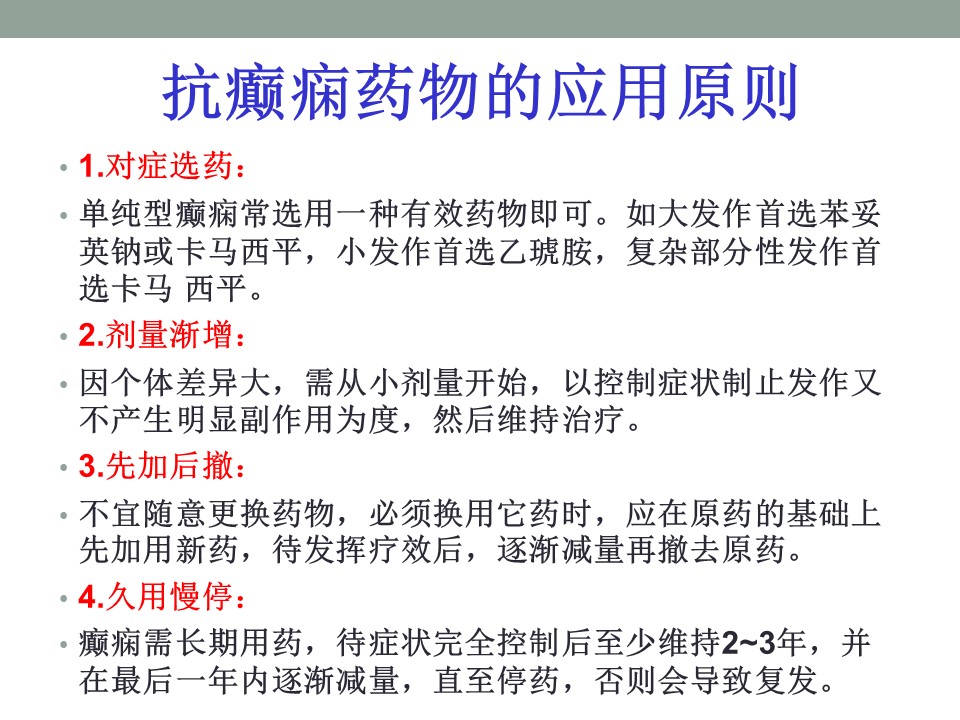 抗癫痫药物的应用原则

• 1.对症选药：

• 单纯型癫痫常选用一种有效药物即可。如大发作首选苯妥英钠或卡马西平，小发作首选乙琥胺，复杂部分性发作首选卡马 西平。

• 2.剂量渐增：

• 因个体差异大，需从小剂量开始，以控制症状制止发作又不产生明显副作用为度，然后维持治疗。

• 3.先加后撤：

• 不宜随意更换药物，必须换用它药时，应在原药的基础上先加用新药，待发挥疗效后，逐渐减量再撤去原药。

• 4.久用慢停：

• 癫痫需长期用药，待症状完全控制后至少维持2~3年，并在最后一年内逐渐减量，直至停药，否则会导致复发。